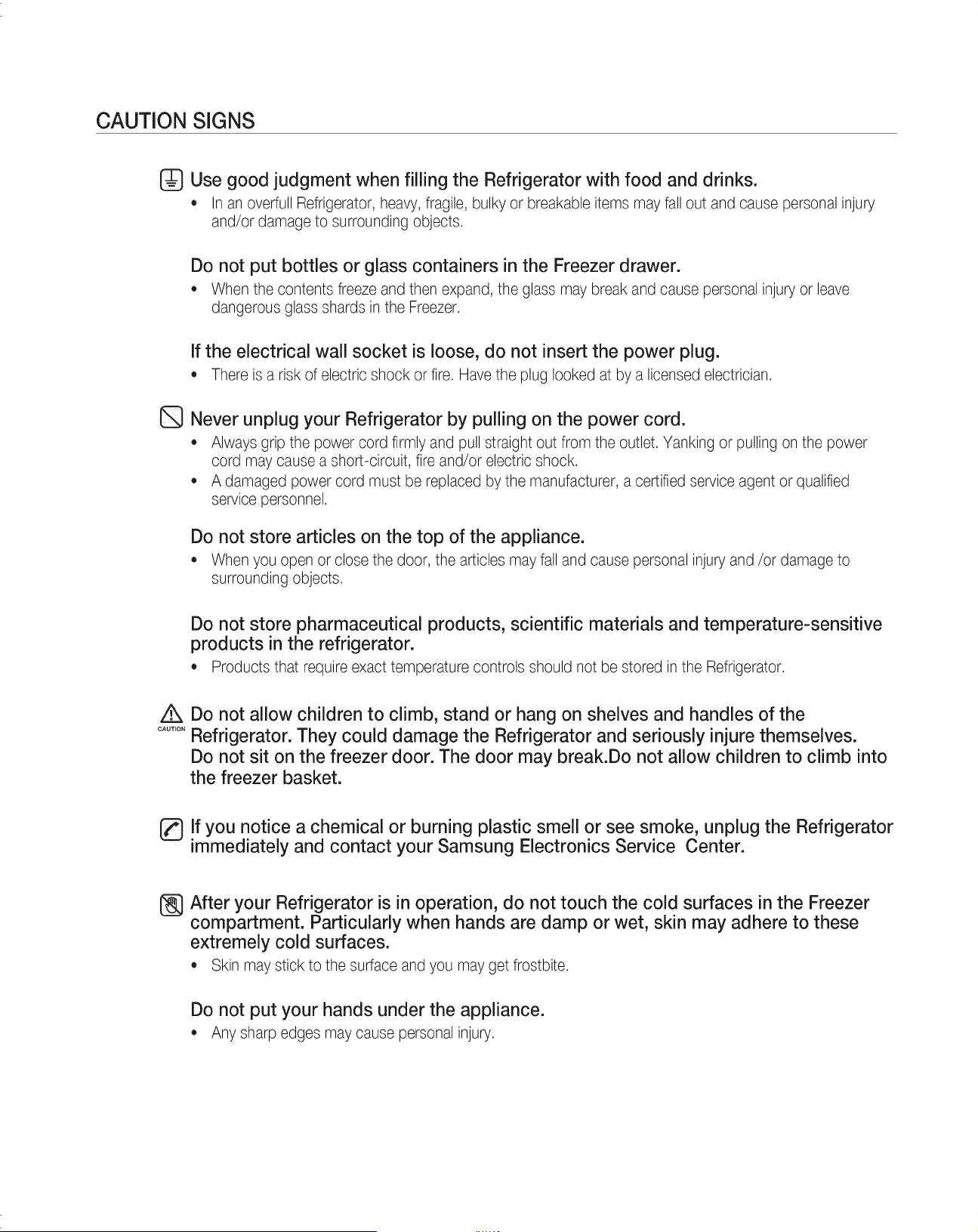 CAUTION SIGNS

Use good judgment when filling the Refrigerator with food and drinks.

• In an overfull Refrigerator, heavy, fragile, bulky or breakable items may fall out and cause personal injury and/or damage to surrounding objects.

Do not put bottles or glass containers in the Freezer drawer.

• When the contents freeze and then expand, the glass may break and cause personal injury or leave dangerous glass shards in the Freezer.

If the electrical wall socket is loose, do not insert the power plug.

• There is a risk of electric shock or fire. Have the plug looked at by a licensed electrician.

Never unplug your Refrigerator by pulling on the power cord.

• Always grip the power cord firmly and pull straight out from the outlet. Yanking or pulling on the power cord may cause a short-circuit, fire and/or electric shock.
• A damaged power cord must be replaced by the manufacturer, a certified service agent or qualified service personnel.

Do not store articles on the top of the appliance.

• When you open or close the door, the articles may fall and cause personal injury and /or damage to surrounding objects.

Do not store pharmaceutical products, scientific materials and temperature-sensitive products in the refrigerator.

• Products that require exact temperature controls should not be stored in the Refrigerator.

CAUTION

Do not allow children to climb, stand or hang on shelves and handles of the Refrigerator. They could damage the Refrigerator and seriously injure themselves. Do not sit on the freezer door. The door may break.Do not allow children to climb into the freezer basket.

If you notice a chemical or burning plastic smell or see smoke, unplug the Refrigerator immediately and contact your Samsung Electronics Service Center.

After your Refrigerator is in operation, do not touch the cold surfaces in the Freezer compartment. Particularly when hands are damp or wet, skin may adhere to these extremely cold surfaces.

• Skin may stick to the surface and you may get frostbite.

Do not put your hands under the appliance.

• Any sharp edges may cause personal injury.